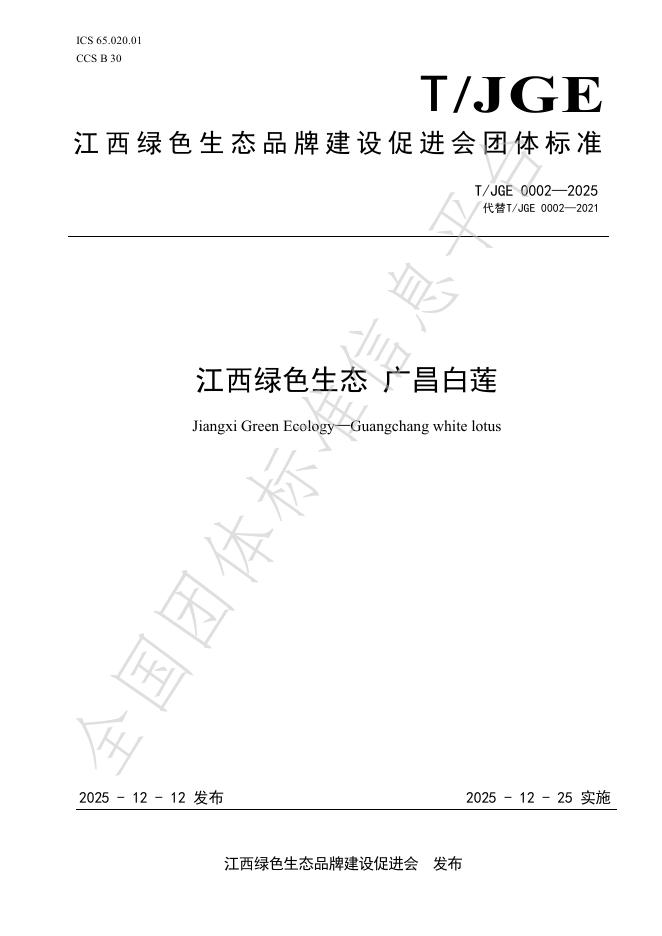 ICS 65.020.01
CCS B 30

T/JGE

江西绿色生态品牌建设促进会团体标准

T/JGE 0002—2025
代替T/JGE 0002—2021

江西绿色生态 广昌白莲

Jiangxi Green Ecology—Guangchang white lotus

全国团体标准信息平台

2025 - 12 - 12 发布

2025 - 12 - 25 实施

江西绿色生态品牌建设促进会 发布